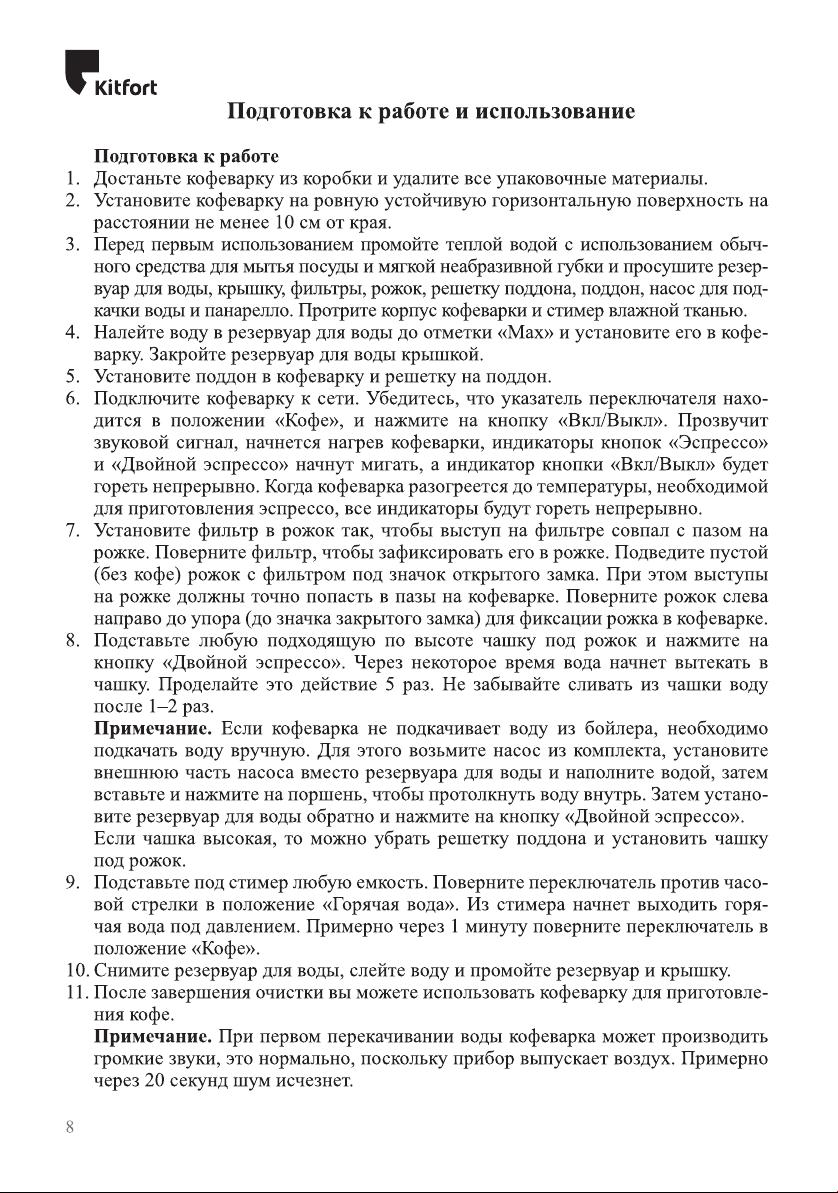 Kitfort

Подготовка к работе и использование

Подготовка к работе

1. Достаньте кофеварку из коробки и удалите все упаковочные материалы.
2. Установите кофеварку на ровную устойчивую горизонтальную поверхность на расстоянии не менее 10 см от края.
3. Перед первым использованием промойте теплой водой с использованием обычного средства для мытья посуды и мягкой неабразивной губки и просушите резервуар для воды, крышку, фильтры, рожок, решетку поддона, поддон, насос для подкачки воды и панарелло. Протрите корпус кофеварки и стимер влажной тканью.
4. Налейте воду в резервуар для воды до отметки «Max» и установите его в кофеварку. Закройте резервуар для воды крышкой.
5. Установите поддон в кофеварку и решетку на поддон.
6. Подключите кофеварку к сети. Убедитесь, что указатель переключателя находится в положении «Кофе», и нажмите на кнопку «Вкл/Выкл». Прозвучит звуковой сигнал, начнется нагрев кофеварки, индикаторы кнопок «Эспрессо» и «Двойной эспрессо» начнут мигать, а индикатор кнопки «Вкл/Выкл» будет гореть непрерывно. Когда кофеварка разогреется до температуры, необходимой для приготовления эспрессо, все индикаторы будут гореть непрерывно.
7. Установите фильтр в рожок так, чтобы выступ на фильтре совпал с пазом на рожке. Поверните фильтр, чтобы зафиксировать его в рожке. Подведите пустой (без кофе) рожок с фильтром под значок открытого замка. При этом выступы на рожке должны точно попасть в пазы на кофеварке. Поверните рожок слева направо до упора (до значка закрытого замка) для фиксации рожка в кофеварке.
8. Подставьте любую подходящую по высоте чашку под рожок и нажмите на кнопку «Двойной эспрессо». Через некоторое время вода начнет вытекать в чашку. Проделайте это действие 5 раз. Не забывайте сливать из чашки воду после 1–2 раз.
Примечание. Если кофеварка не подкачивает воду из бойлера, необходимо подкачать воду вручную. Для этого возьмите насос из комплекта, установите внешнюю часть насоса вместо резервуара для воды и наполните водой, затем вставьте и нажмите на поршень, чтобы протолкнуть воду внутрь. Затем установите резервуар для воды обратно и нажмите на кнопку «Двойной эспрессо».
Если чашка высокая, то можно убрать решетку поддона и установить чашку под рожок.
9. Подставьте под стимер любую емкость. Поверните переключатель против часовой стрелки в положение «Горячая вода». Из стимера начнет выходить горячая вода под давлением. Примерно через 1 минуту поверните переключатель в положение «Кофе».
10. Снимите резервуар для воды, слейте воду и промойте резервуар и крышку.
11. После завершения очистки вы можете использовать кофеварку для приготовления кофе.
Примечание. При первом перекачивании воды кофеварка может производить громкие звуки, это нормально, поскольку прибор выпускает воздух. Примерно через 20 секунд шум исчезнет.

8